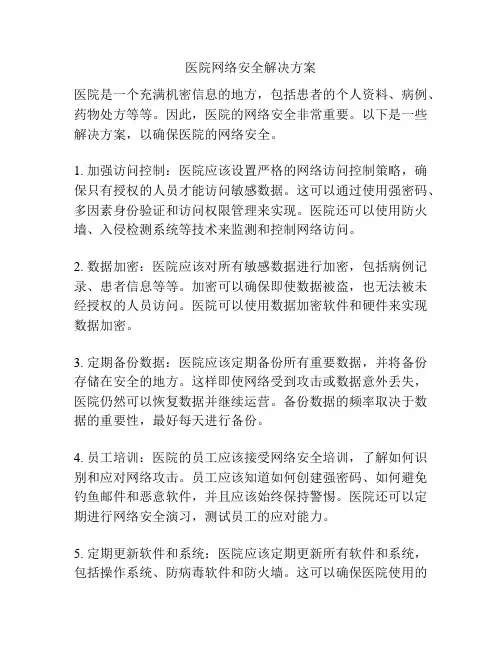 医院网络安全解决方案

医院是一个充满机密信息的地方，包括患者的个人资料、病例、药物处方等等。因此，医院的网络安全非常重要。以下是一些解决方案，以确保医院的网络安全。

1. 加强访问控制：医院应该设置严格的网络访问控制策略，确保只有授权的人员才能访问敏感数据。这可以通过使用强密码、多因素身份验证和访问权限管理来实现。医院还可以使用防火墙、入侵检测系统等技术来监测和控制网络访问。

2. 数据加密：医院应该对所有敏感数据进行加密，包括病例记录、患者信息等等。加密可以确保即使数据被盗，也无法被未经授权的人员访问。医院可以使用数据加密软件和硬件来实现数据加密。

3. 定期备份数据：医院应该定期备份所有重要数据，并将备份存储在安全的地方。这样即使网络受到攻击或数据意外丢失，医院仍然可以恢复数据并继续运营。备份数据的频率取决于数据的重要性，最好每天进行备份。

4. 员工培训：医院的员工应该接受网络安全培训，了解如何识别和应对网络攻击。员工应该知道如何创建强密码、如何避免钓鱼邮件和恶意软件，并且应该始终保持警惕。医院还可以定期进行网络安全演习，测试员工的应对能力。

5. 定期更新软件和系统：医院应该定期更新所有软件和系统，包括操作系统、防病毒软件和防火墙。这可以确保医院使用的